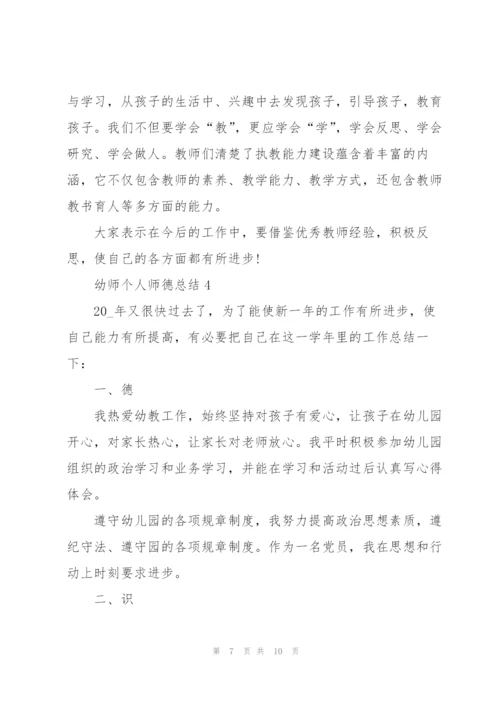 与学习，从孩子的生活中、兴趣中去发现孩子，引导孩子，教育孩子。我们不但要学会“教”，更应学会“学”，学会反思、学会研究、学会做人。教师们清楚了执教能力建设蕴含着丰富的内涵，它不仅包含教师的素养、教学能力、教学方式，还包含教师教书育人等多方面的能力。

大家表示在今后的工作中，要借鉴优秀教师经验，积极反思，使自己的各方面都有所进步！

幼师个人师德总结 4

20_年又很快过去了，为了能使新一年的工作有所进步，使自己能力有所提高，有必要把自己在这一学年里的工作总结一下：

一、德

我热爱幼教工作，始终坚持对孩子有爱心，让孩子在幼儿园开心，对家长热心，让家长对老师放心。我平时积极参加幼儿园组织的政治学习和业务学习，并能在学习和活动过后认真写心得体会。

遵守幼儿园的各项规章制度，我努力提高政治思想素质，遵纪守法、遵守园的各项规章制度。作为一名党员，我在思想和行动上时刻要求进步。

二、识

第 7 页 共 10 页